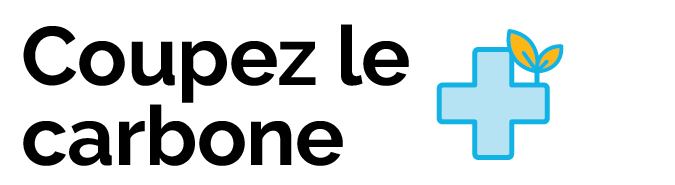 Coupez le carbone